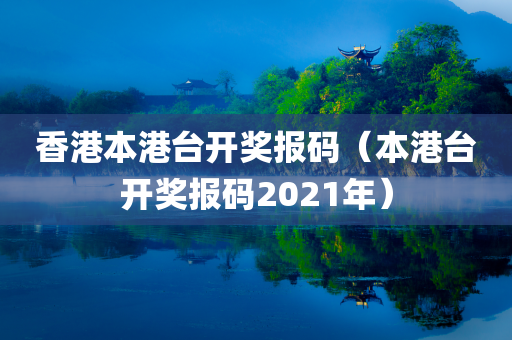 香港本港台开奖报码（本港台开奖报码2021年）